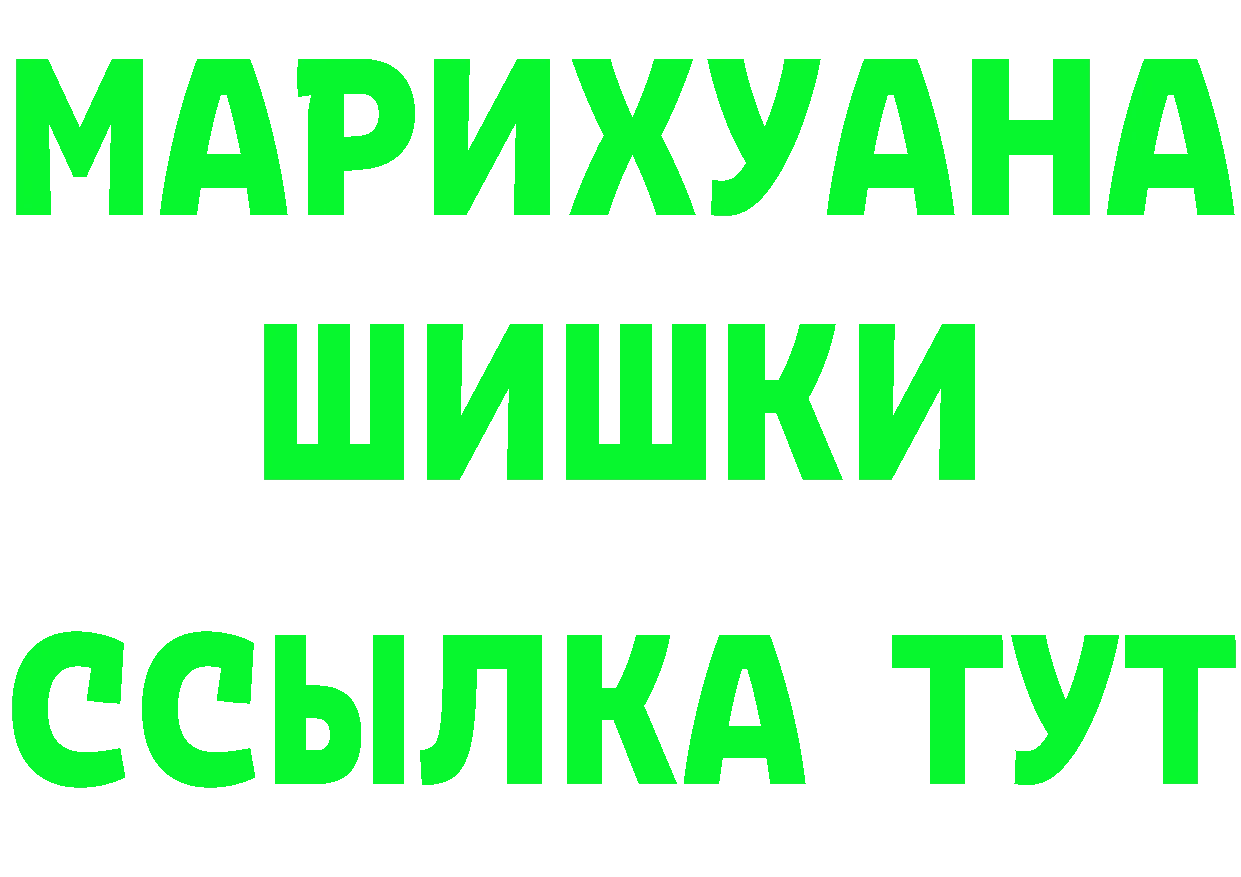 МАРИХУАНА
ШИШКИ
ССЫЛКА ТУТ